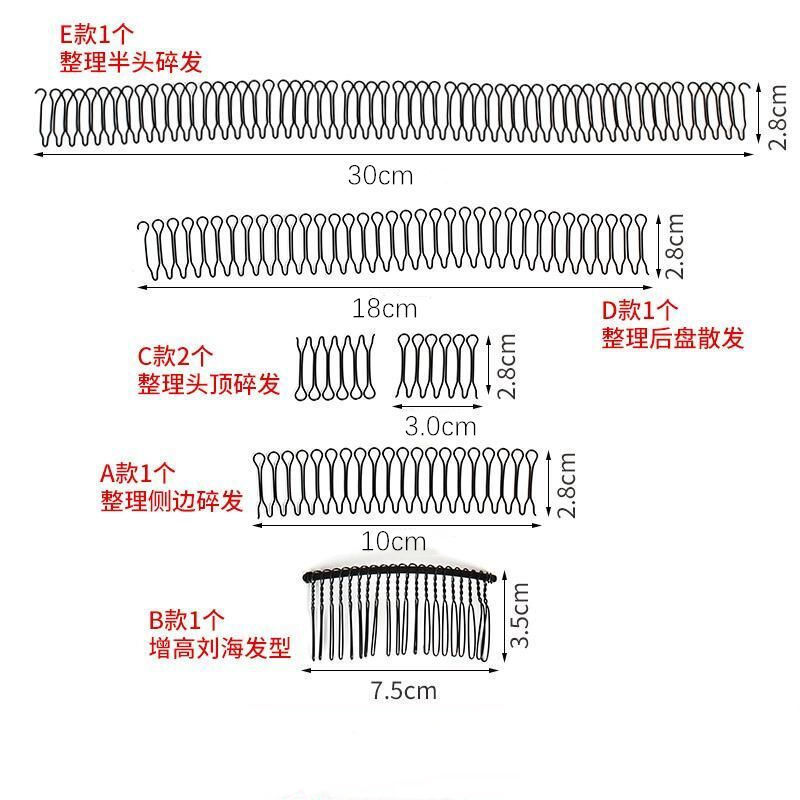 E款1个
整理半头碎发

2.8cm

30cm

2.8cm

18cm

D款1个
整理后盘散发

C款2个
整理头顶碎发

2.8cm

3.0cm

A款1个
整理侧边碎发

2.8cm

10cm

B款1个
增高刘海发型

3.5cm

7.5cm